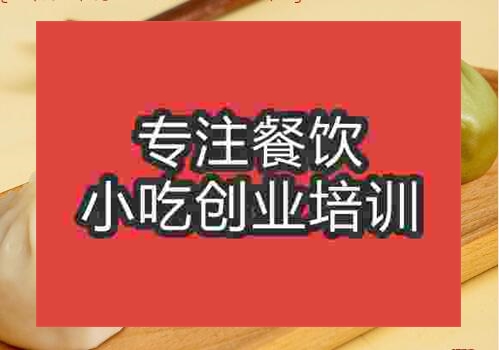 专注餐饮
小吃创业培训